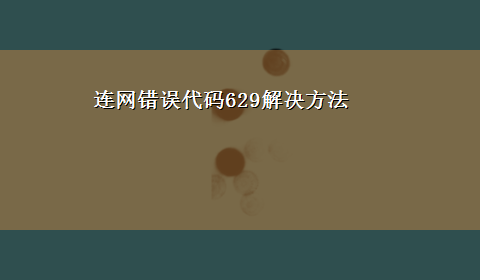 连网错误代码629解决方法